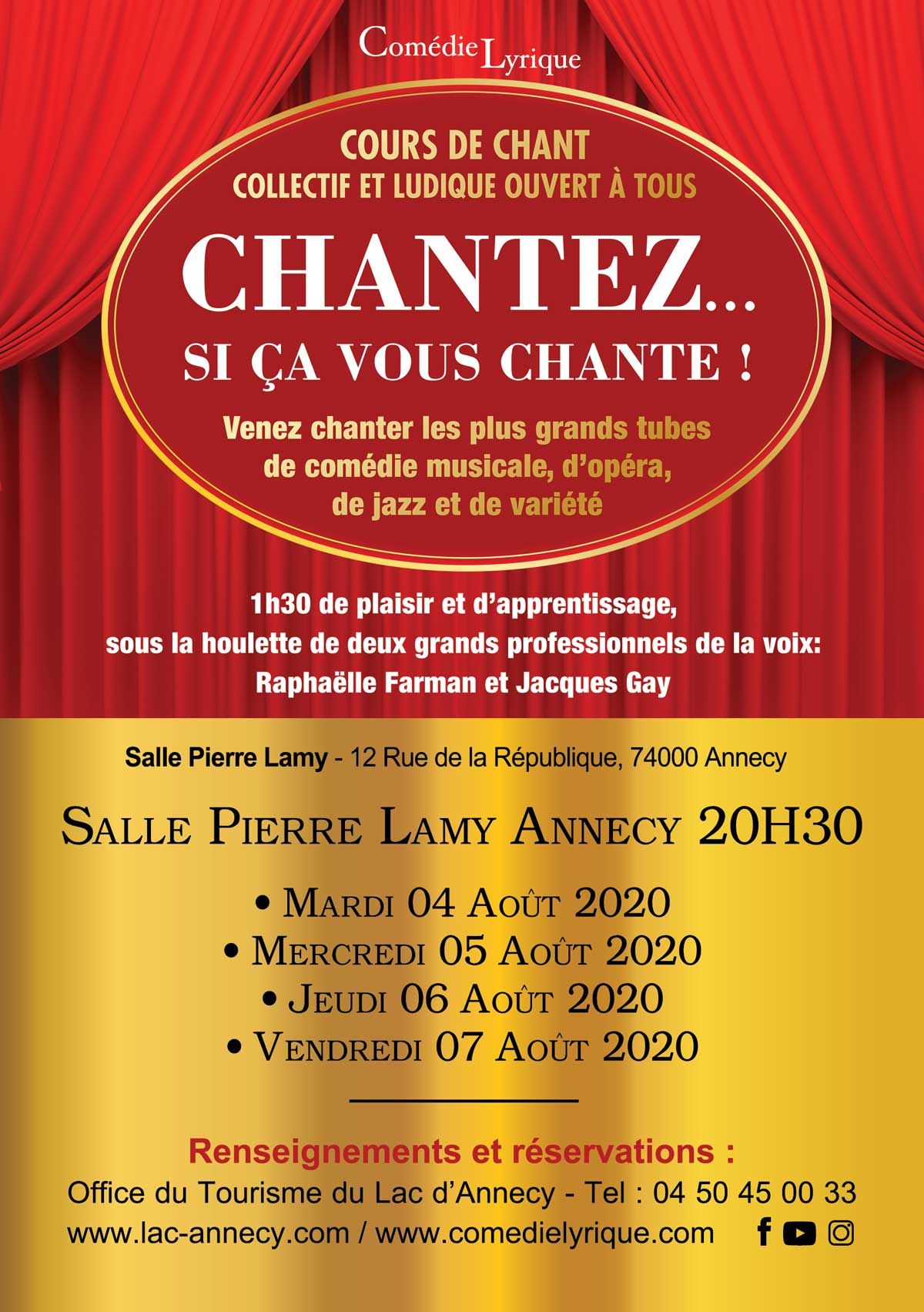 Comédie Lyrique

COURS DE CHANT
COLLECTIF ET LUDIQUE OUVERT À TOUS

CHANTEZ...
SI ÇA VOUS CHANTE !

Venez chanter les plus grands tubes de comédie musicale, d'opéra, de jazz et de variété

1h30 de plaisir et d'apprentissage, sous la houlette de deux grands professionnels de la voix: Raphaëlle Farman et Jacques Gay

Salle Pierre Lamy - 12 Rue de la République, 74000 Annecy

SALLE PIERRE LAMY ANNECY 20H30

• MARDI 04 AOÛT 2020
• MERCREDI 05 AOÛT 2020
• JEUDI 06 AOÛT 2020
• VENDREDI 07 AOÛT 2020

Renseignements et réservations :
Office du Tourisme du Lac d'Annecy - Tel : 04 50 45 00 33
www.lac-annecy.com / www.comedielyrique.com